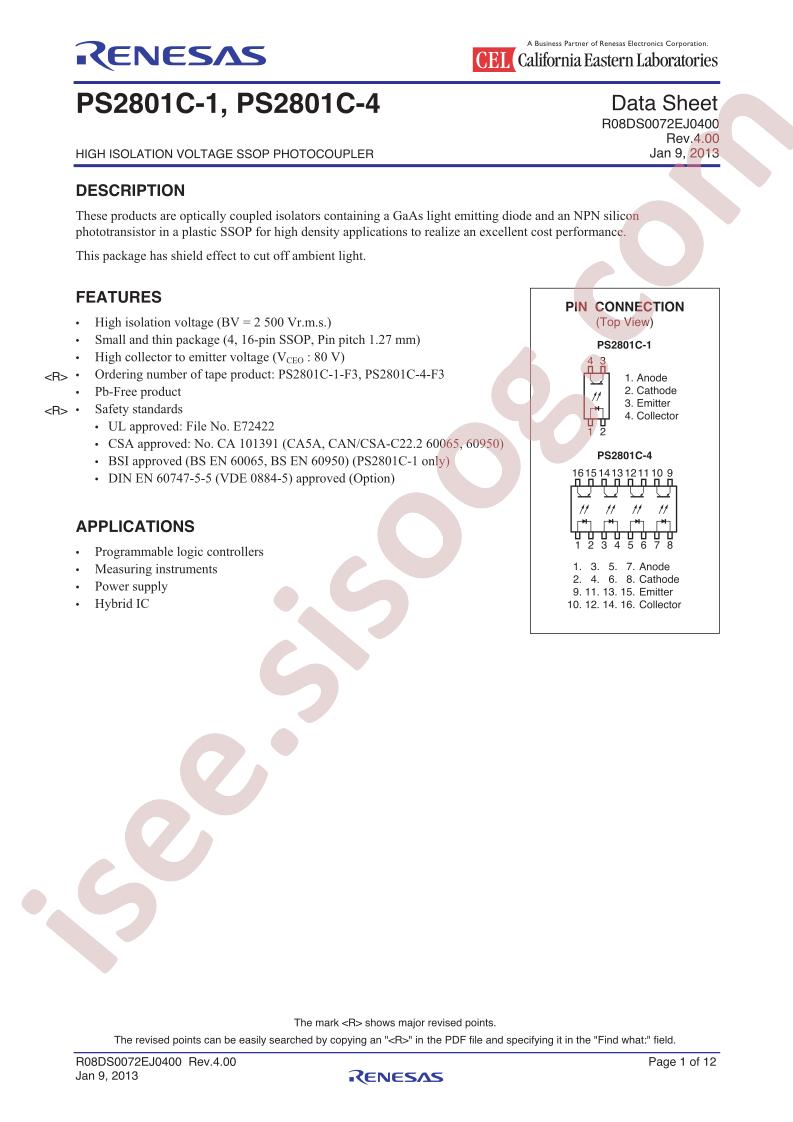 RENESAS

A Business Partner of Renesas Electronics Corporation.
CEL California Eastern Laboratories

PS2801C-1, PS2801C-4

Data Sheet
R08DS0072EJ0400
Rev.4.00
Jan 9, 2013

HIGH ISOLATION VOLTAGE SSOP PHOTOCOUPLER

DESCRIPTION

These products are optically coupled isolators containing a GaAs light emitting diode and an NPN silicon phototransistor in a plastic SSOP for high density applications to realize an excellent cost performance.

This package has shield effect to cut off ambient light.

FEATURES

• High isolation voltage (BV = 2 500 Vr.m.s.)
• Small and thin package (4, 16-pin SSOP, Pin pitch 1.27 mm)
• High collector to emitter voltage ($V_{CEO}$ : 80 V)
<R> • Ordering number of tape product: PS2801C-1-F3, PS2801C-4-F3
• Pb-Free product
<R> • Safety standards
• UL approved: File No. E72422
• CSA approved: No. CA 101391 (CA5A, CAN/CSA-C22.2 60065, 60950)
• BSI approved (BS EN 60065, BS EN 60950) (PS2801C-1 only)
• DIN EN 60747-5-5 (VDE 0884-5) approved (Option)

APPLICATIONS

• Programmable logic controllers
• Measuring instruments
• Power supply
• Hybrid IC

PIN CONNECTION
(Top View)

PS2801C-1
4 3
1 2
1. Anode
2. Cathode
3. Emitter
4. Collector

PS2801C-4
16 15 14 13 12 11 10 9
1 2 3 4 5 6 7 8
1. 3. 5. 7. Anode
2. 4. 6. 8. Cathode
9. 11. 13. 15. Emitter
10. 12. 14. 16. Collector

isee.sisoog.com

The mark <R> shows major revised points.
The revised points can be easily searched by copying an "<R>" in the PDF file and specifying it in the "Find what:" field.

R08DS0072EJ0400 Rev.4.00
Jan 9, 2013
RENESAS
Page 1 of 12